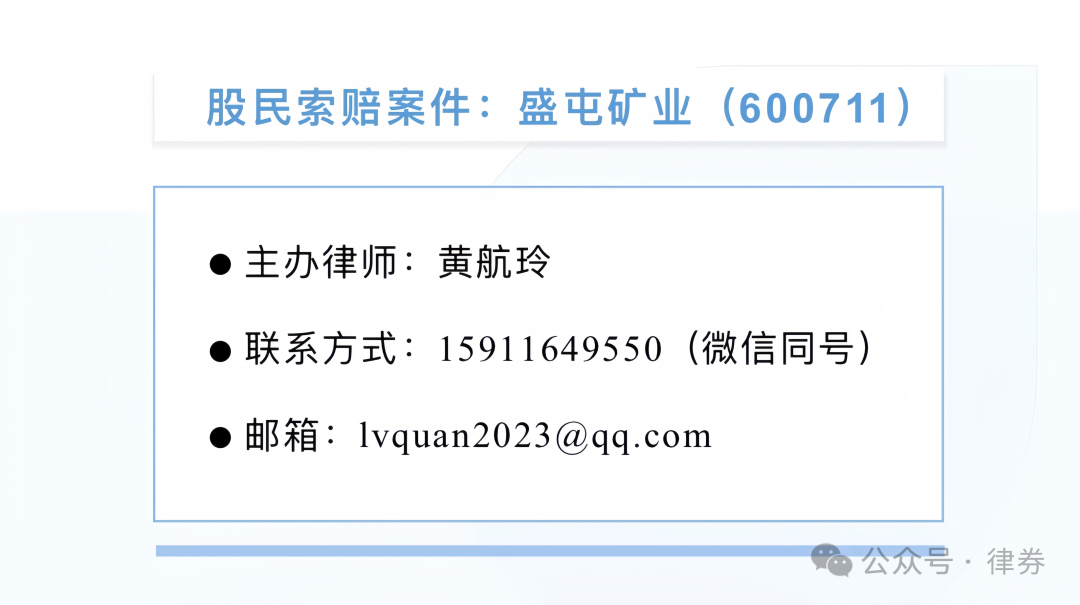 股民索赔案件：盛屯矿业（600711）

● 主办律师：黄航玲

● 联系方式：15911649550（微信同号）

● 邮箱：lvquan2023@qq.com

公众号 · 律券